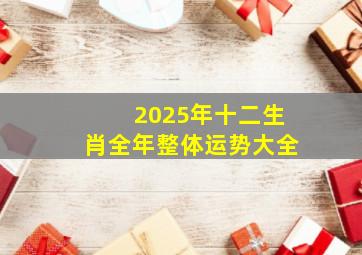 2025年十二生肖全年整体运势大全